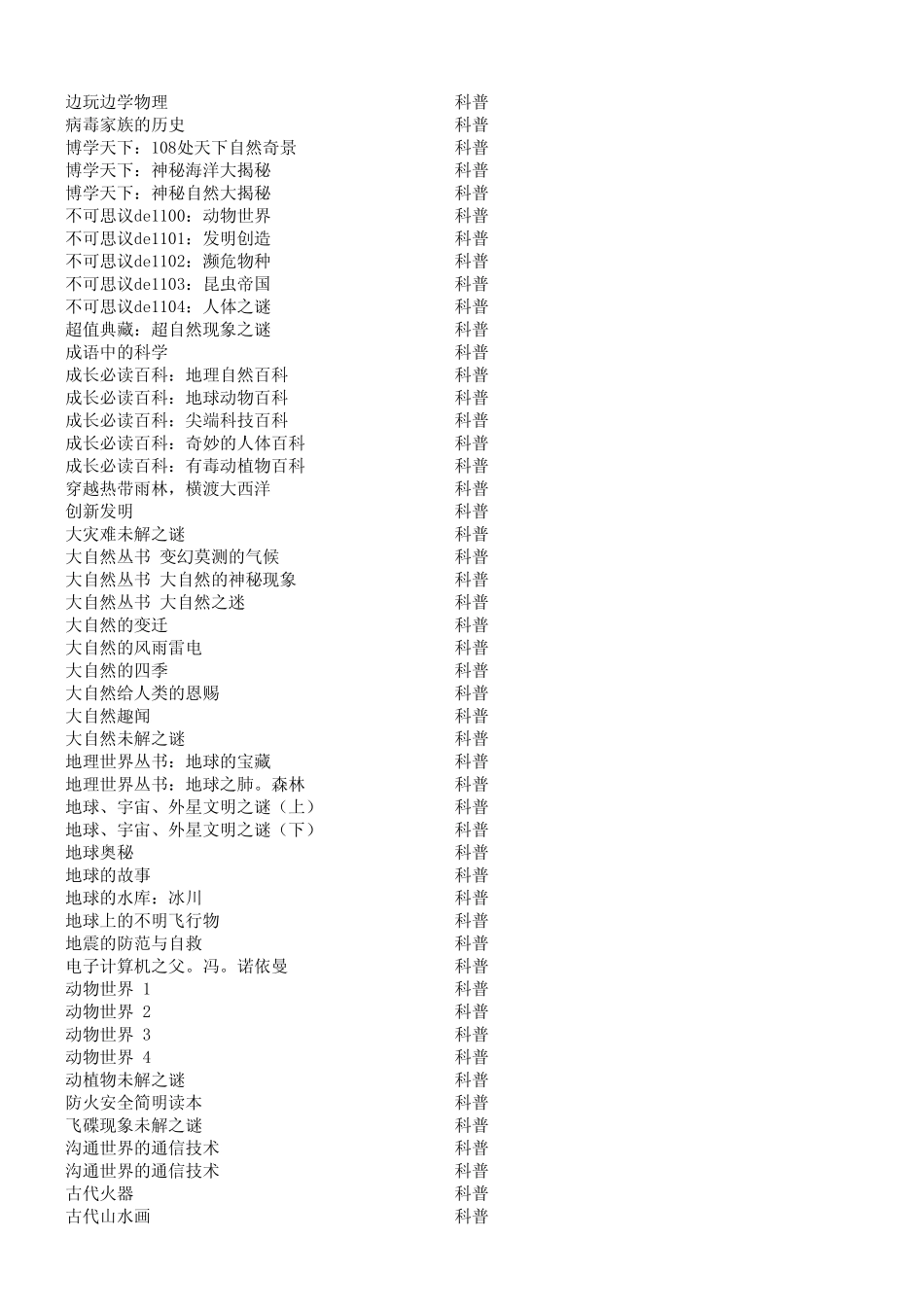 | | |
|---|---|
| 边玩边学物理 | 科普 |
| 病毒家族的历史 | 科普 |
| 博学天下：108处天下自然奇景 | 科普 |
| 博学天下：神秘海洋大揭秘 | 科普 |
| 博学天下：神秘自然大揭秘 | 科普 |
| 不可思议de1100：动物世界 | 科普 |
| 不可思议de1101：发明创造 | 科普 |
| 不可思议de1102：濒危物种 | 科普 |
| 不可思议de1103：昆虫帝国 | 科普 |
| 不可思议de1104：人体之谜 | 科普 |
| 超值典藏：超自然现象之谜 | 科普 |
| 成语中的科学 | 科普 |
| 成长必读百科：地理自然百科 | 科普 |
| 成长必读百科：地球动物百科 | 科普 |
| 成长必读百科：尖端科技百科 | 科普 |
| 成长必读百科：奇妙的人体百科 | 科普 |
| 成长必读百科：有毒动植物百科 | 科普 |
| 穿越热带雨林，横渡大西洋 | 科普 |
| 创新发明 | 科普 |
| 大灾难未解之谜 | 科普 |
| 大自然丛书 变幻莫测的气候 | 科普 |
| 大自然丛书 大自然的神秘现象 | 科普 |
| 大自然丛书 大自然之迷 | 科普 |
| 大自然的变迁 | 科普 |
| 大自然的风雨雷电 | 科普 |
| 大自然的四季 | 科普 |
| 大自然给人类的恩赐 | 科普 |
| 大自然趣闻 | 科普 |
| 大自然未解之谜 | 科普 |
| 地理世界丛书：地球的宝藏 | 科普 |
| 地理世界丛书：地球之肺。森林 | 科普 |
| 地球、宇宙、外星文明之谜（上） | 科普 |
| 地球、宇宙、外星文明之谜（下） | 科普 |
| 地球奥秘 | 科普 |
| 地球的故事 | 科普 |
| 地球的水库：冰川 | 科普 |
| 地球上的不明飞行物 | 科普 |
| 地震的防范与自救 | 科普 |
| 电子计算机之父。冯。诺依曼 | 科普 |
| 动物世界 1 | 科普 |
| 动物世界 2 | 科普 |
| 动物世界 3 | 科普 |
| 动物世界 4 | 科普 |
| 动植物未解之谜 | 科普 |
| 防火安全简明读本 | 科普 |
| 飞碟现象未解之谜 | 科普 |
| 沟通世界的通信技术 | 科普 |
| 沟通世界的通信技术 | 科普 |
| 古代火器 | 科普 |
| 古代山水画 | 科普 |